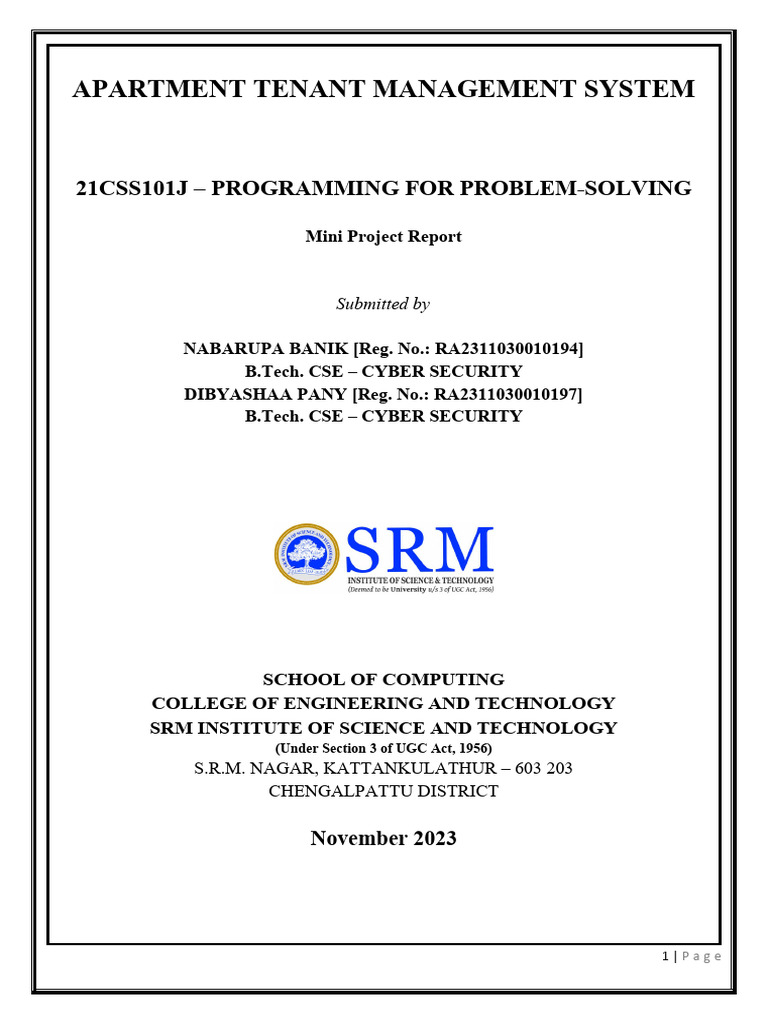 APARTMENT TENANT MANAGEMENT SYSTEM

21CSS101J – PROGRAMMING FOR PROBLEM-SOLVING

Mini Project Report

Submitted by

NABARUPA BANIK [Reg. No.: RA2311030010194]
B.Tech. CSE – CYBER SECURITY
DIBYASHAA PANY [Reg. No.: RA2311030010197]
B.Tech. CSE – CYBER SECURITY

SRM
INSTITUTE OF SCIENCE & TECHNOLOGY
(Deemed to be University u/s 3 of UGC Act, 1956)

SCHOOL OF COMPUTING
COLLEGE OF ENGINEERING AND TECHNOLOGY
SRM INSTITUTE OF SCIENCE AND TECHNOLOGY
(Under Section 3 of UGC Act, 1956)
S.R.M. NAGAR, KATTANKULATHUR – 603 203
CHENGALPATTU DISTRICT

November 2023

1 | Page